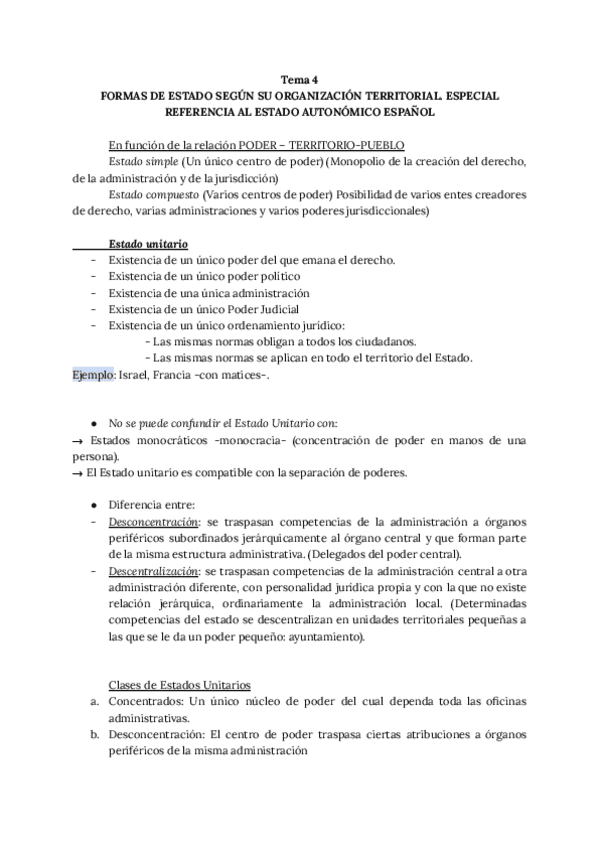 Tema 4
FORMAS DE ESTADO SEGÚN SU ORGANIZACIÓN TERRITORIAL. ESPECIAL REFERENCIA AL ESTADO AUTONÓMICO ESPAÑOL

En función de la relación PODER – TERRITORIO-PUEBLO
Estado simple (Un único centro de poder) (Monopolio de la creación del derecho, de la administración y de la jurisdicción)
Estado compuesto (Varios centros de poder) Posibilidad de varios entes creadores de derecho, varias administraciones y varios poderes jurisdiccionales)

Estado unitario
- Existencia de un único poder del que emana el derecho.
- Existencia de un único poder político
- Existencia de una única administración
- Existencia de un único Poder Judicial
- Existencia de un único ordenamiento jurídico:
- Las mismas normas obligan a todos los ciudadanos.
- Las mismas normas se aplican en todo el territorio del Estado.
Ejemplo: Israel, Francia -con matices-.

● No se puede confundir el Estado Unitario con:
→ Estados monocráticos -monocracia- (concentración de poder en manos de una persona).
→ El Estado unitario es compatible con la separación de poderes.

● Diferencia entre:
- Desconcentración: se traspasan competencias de la administración a órganos periféricos subordinados jerárquicamente al órgano central y que forman parte de la misma estructura administrativa. (Delegados del poder central).
- Descentralización: se traspasan competencias de la administración central a otra administración diferente, con personalidad jurídica propia y con la que no existe relación jerárquica, ordinariamente la administración local. (Determinadas competencias del estado se descentralizan en unidades territoriales pequeñas a las que se le da un poder pequeño: ayuntamiento).

Clases de Estados Unitarios
a. Concentrados: Un único núcleo de poder del cual dependa toda las oficinas administrativas.
b. Desconcentración: El centro de poder traspasa ciertas atribuciones a órganos periféricos de la misma administración